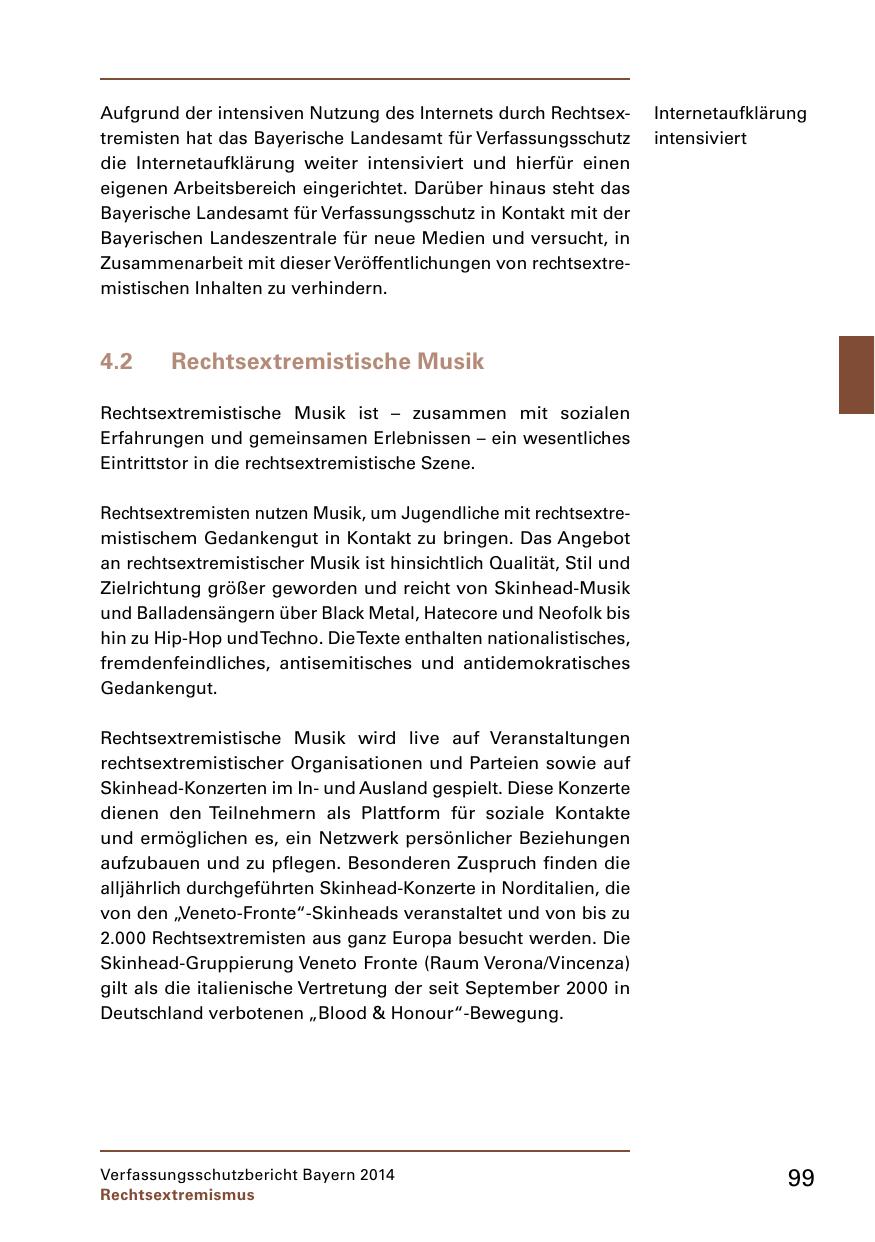 Aufgrund der intensiven Nutzung des Internets durch Rechtsextremisten hat das Bayerische Landesamt für Verfassungsschutz die Internetaufklärung weiter intensiviert und hierfür einen eigenen Arbeitsbereich eingerichtet. Darüber hinaus steht das Bayerische Landesamt für Verfassungsschutz in Kontakt mit der Bayerischen Landeszentrale für neue Medien und versucht, in Zusammenarbeit mit dieser Veröffentlichungen von rechtsextremistischen Inhalten zu verhindern.

Internetaufklärung intensiviert

4.2 Rechtsextremistische Musik

Rechtsextremistische Musik ist – zusammen mit sozialen Erfahrungen und gemeinsamen Erlebnissen – ein wesentliches Eintrittstor in die rechtsextremistische Szene.

Rechtsextremisten nutzen Musik, um Jugendliche mit rechtsextremistischem Gedankengut in Kontakt zu bringen. Das Angebot an rechtsextremistischer Musik ist hinsichtlich Qualität, Stil und Zielrichtung größer geworden und reicht von Skinhead-Musik und Balladensängern über Black Metal, Hatecore und Neofolk bis hin zu Hip-Hop und Techno. Die Texte enthalten nationalistisches, fremdenfeindliches, antisemitisches und antidemokratisches Gedankengut.

Rechtsextremistische Musik wird live auf Veranstaltungen rechtsextremistischer Organisationen und Parteien sowie auf Skinhead-Konzerten im In- und Ausland gespielt. Diese Konzerte dienen den Teilnehmern als Plattform für soziale Kontakte und ermöglichen es, ein Netzwerk persönlicher Beziehungen aufzubauen und zu pflegen. Besonderen Zuspruch finden die alljährlich durchgeführten Skinhead-Konzerte in Norditalien, die von den „Veneto-Fronte“-Skinheads veranstaltet und von bis zu 2.000 Rechtsextremisten aus ganz Europa besucht werden. Die Skinhead-Gruppierung Veneto Fronte (Raum Verona/Vincenza) gilt als die italienische Vertretung der seit September 2000 in Deutschland verbotenen „Blood & Honour“-Bewegung.

Verfassungsschutzbericht Bayern 2014
Rechtsextremismus

99